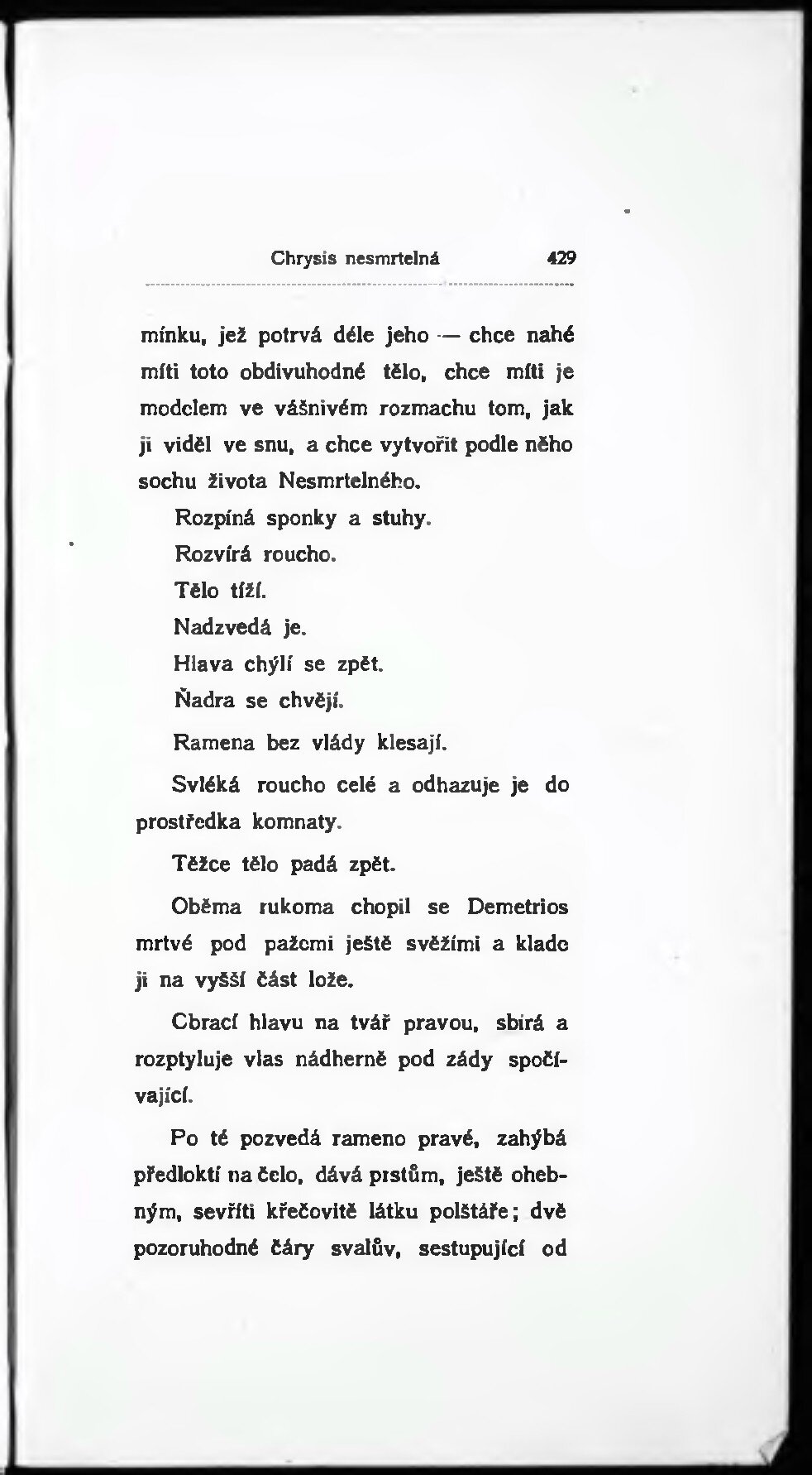 Chrysis nesmrtelná 429

mínku, jež potrvá déle jeho — chce nahé míti toto obdivuhodné tělo, chce míti je modelem ve vášnivém rozmachu tom, jak ji viděl ve snu, a chce vytvořit podle něho sochu života Nesmrtelného.

Rozpíná sponky a stuhy.

Rozvírá roucho.

Tělo tíží.

Nadzvedá je.

Hlava chýlí se zpět.

Ňadra se chvějí.

Ramena bez vlády klesají.

Svléká roucho celé a odhazuje je do prostředka komnaty.

Těžce tělo padá zpět.

Oběma rukoma chopil se Demetrios mrtvé pod pažemi ještě svěžími a klade ji na vyšší část lože.

Obrací hlavu na tvář pravou, sbírá a rozptyluje vlas nádherně pod zády spočívající.

Po té pozvedá rameno pravé, zahýbá předloktí na čelo, dává prstům, ještě ohebným, sevříti křečovitě látku polštáře; dvě pozoruhodné čáry svalův, sestupující od